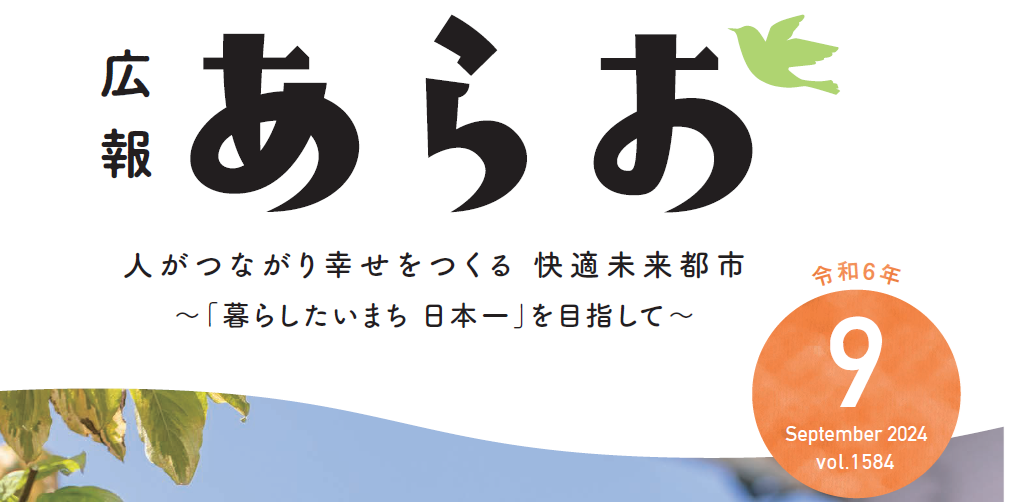 広報 あらお

人がつながり幸せをつくる 快適未来都市
～「暮らしたいまち 日本一」を目指して～

令和6年
9
September 2024
vol.1584